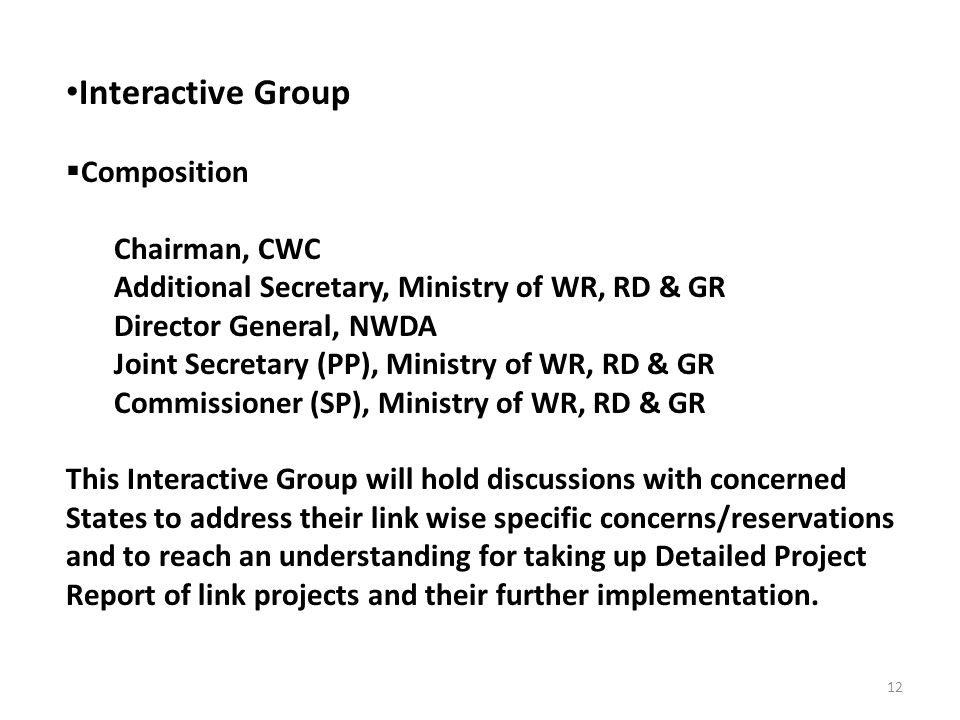 •Interactive Group

▪Composition

Chairman, CWC
Additional Secretary, Ministry of WR, RD & GR
Director General, NWDA
Joint Secretary (PP), Ministry of WR, RD & GR
Commissioner (SP), Ministry of WR, RD & GR

This Interactive Group will hold discussions with concerned States to address their link wise specific concerns/reservations and to reach an understanding for taking up Detailed Project Report of link projects and their further implementation.

12